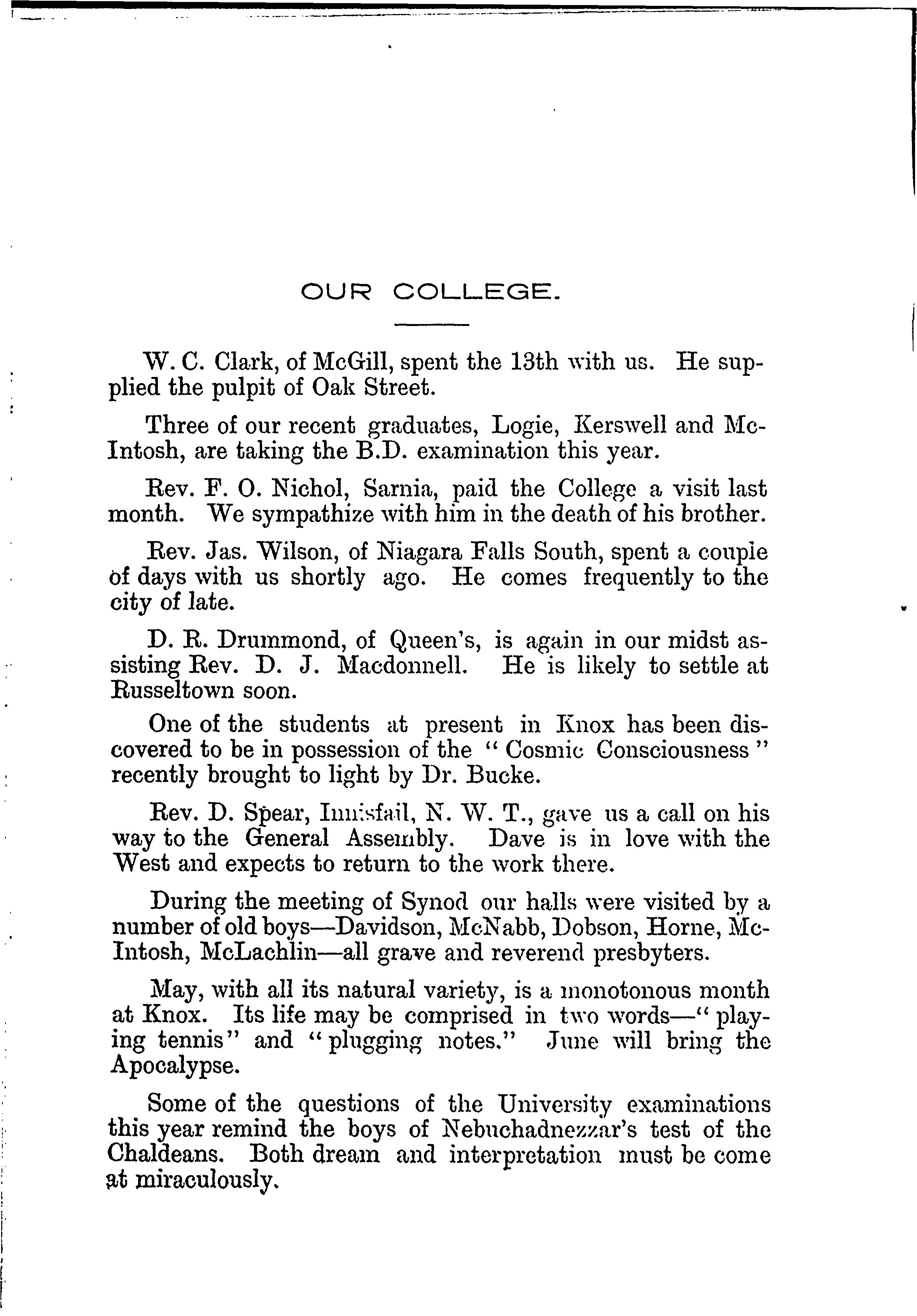 OUR COLLEGE.

W. C. Clark, of McGill, spent the 13th with us. He supplied the pulpit of Oak Street.

Three of our recent graduates, Logie, Kerswell and McIntosh, are taking the B.D. examination this year.

Rev. F. O. Nichol, Sarnia, paid the College a visit last month. We sympathize with him in the death of his brother.

Rev. Jas. Wilson, of Niagara Falls South, spent a couple of days with us shortly ago. He comes frequently to the city of late.

D. R. Drummond, of Queen's, is again in our midst assisting Rev. D. J. Macdonnell. He is likely to settle at Russeltown soon.

One of the students at present in Knox has been discovered to be in possession of the "Cosmic Consciousness" recently brought to light by Dr. Bucke.

Rev. D. Spear, Innisfail, N. W. T., gave us a call on his way to the General Assembly. Dave is in love with the West and expects to return to the work there.

During the meeting of Synod our halls were visited by a number of old boys—Davidson, McNabb, Dobson, Horne, McIntosh, McLachlin—all grave and reverend presbyters.

May, with all its natural variety, is a monotonous month at Knox. Its life may be comprised in two words—"playing tennis" and "plugging notes." June will bring the Apocalypse.

Some of the questions of the University examinations this year remind the boys of Nebuchadnezzar's test of the Chaldeans. Both dream and interpretation must be come at miraculously.